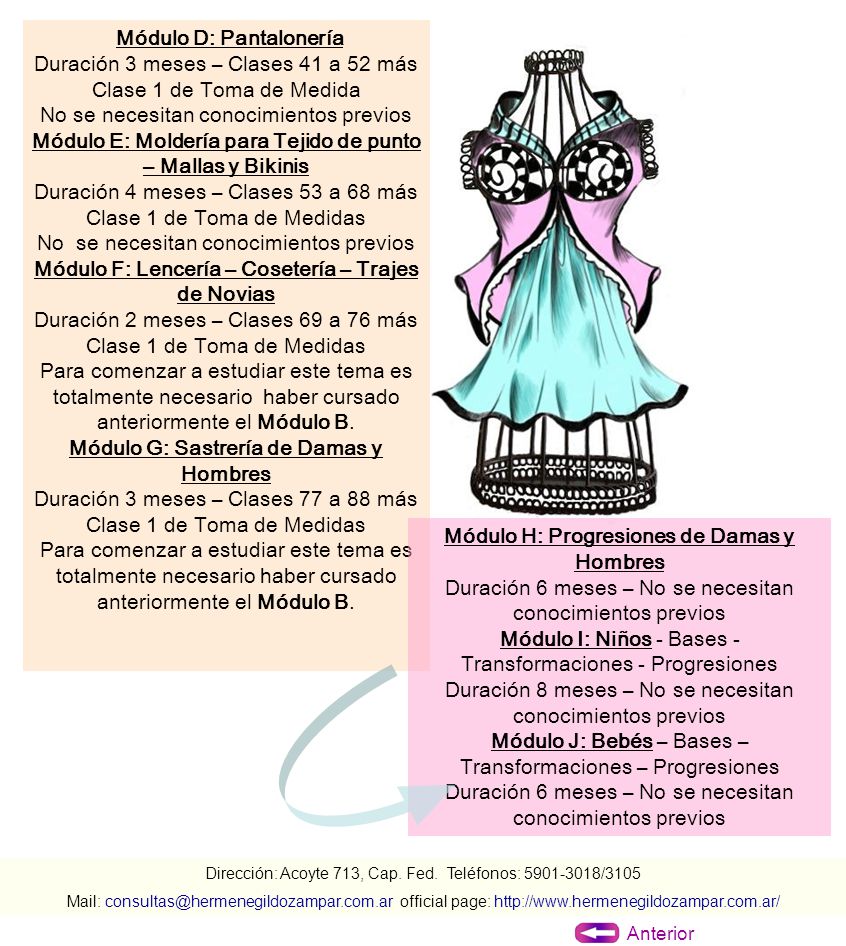 Módulo D: Pantalonería
Duración 3 meses – Clases 41 a 52 más Clase 1 de Toma de Medida
No se necesitan conocimientos previos
Módulo E: Moldería para Tejido de punto – Mallas y Bikinis
Duración 4 meses – Clases 53 a 68 más Clase 1 de Toma de Medidas
No se necesitan conocimientos previos
Módulo F: Lencería – Cosetería – Trajes de Novias
Duración 2 meses – Clases 69 a 76 más Clase 1 de Toma de Medidas
Para comenzar a estudiar este tema es totalmente necesario haber cursado anteriormente el Módulo B.
Módulo G: Sastrería de Damas y Hombres
Duración 3 meses – Clases 77 a 88 más Clase 1 de Toma de Medidas
Para comenzar a estudiar este tema es totalmente necesario haber cursado anteriormente el Módulo B.

Módulo H: Progresiones de Damas y Hombres
Duración 6 meses – No se necesitan conocimientos previos
Módulo I: Niños - Bases - Transformaciones - Progresiones
Duración 8 meses – No se necesitan conocimientos previos
Módulo J: Bebés – Bases – Transformaciones – Progresiones
Duración 6 meses – No se necesitan conocimientos previos

Dirección: Acoyte 713, Cap. Fed. Teléfonos: 5901-3018/3105
Mail: consultas@hermenegildozampar.com.ar official page: http://www.hermenegildozampar.com.ar/

Anterior